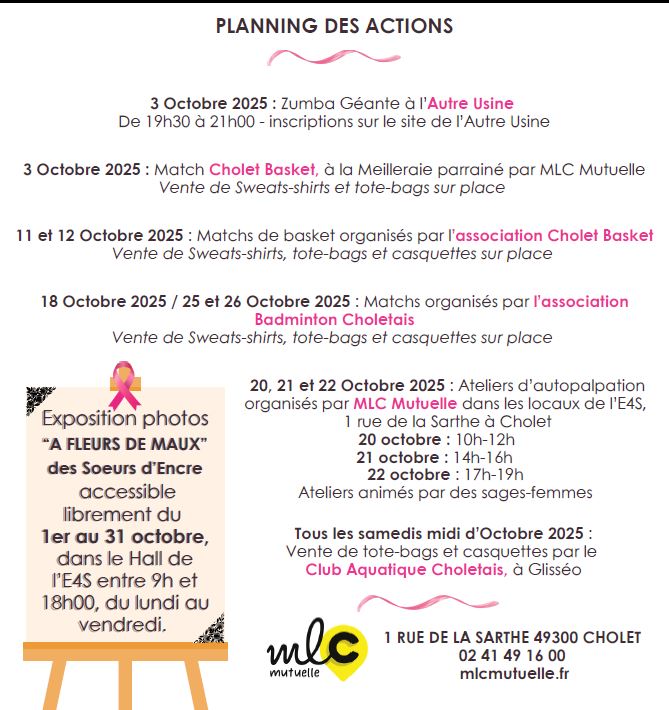 PLANNING DES ACTIONS

3 Octobre 2025 : Zumba Géante à l'Autre Usine
De 19h30 à 21h00 - inscriptions sur le site de l'Autre Usine

3 Octobre 2025 : Match Cholet Basket, à la Meilleraie parrainé par MLC Mutuelle
Vente de Sweats-shirts et tote-bags sur place

11 et 12 Octobre 2025 : Matchs de basket organisés par l'association Cholet Basket
Vente de Sweats-shirts, tote-bags et casquettes sur place

18 Octobre 2025 / 25 et 26 Octobre 2025 : Matchs organisés par l'association Badminton Choletais
Vente de Sweats-shirts, tote-bags et casquettes sur place

Exposition photos "A FLEURS DE MAUX" des Soeurs d'Encre accessible librement du 1er au 31 octobre, dans le Hall de l'E4S entre 9h et 18h00, du lundi au vendredi.

20, 21 et 22 Octobre 2025 : Ateliers d'autopalpation organisés par MLC Mutuelle dans les locaux de l'E4S, 1 rue de la Sarthe à Cholet
20 octobre : 10h-12h
21 octobre : 14h-16h
22 octobre : 17h-19h
Ateliers animés par des sages-femmes

Tous les samedis midi d'Octobre 2025 :
Vente de tote-bags et casquettes par le Club Aquatique Choletais, à Glisséo

mlc mutuelle

1 RUE DE LA SARTHE 49300 CHOLET
02 41 49 16 00
mlcmutuelle.fr